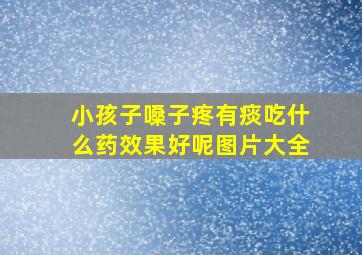 小孩子嗓子疼有痰吃什么药效果好呢图片大全